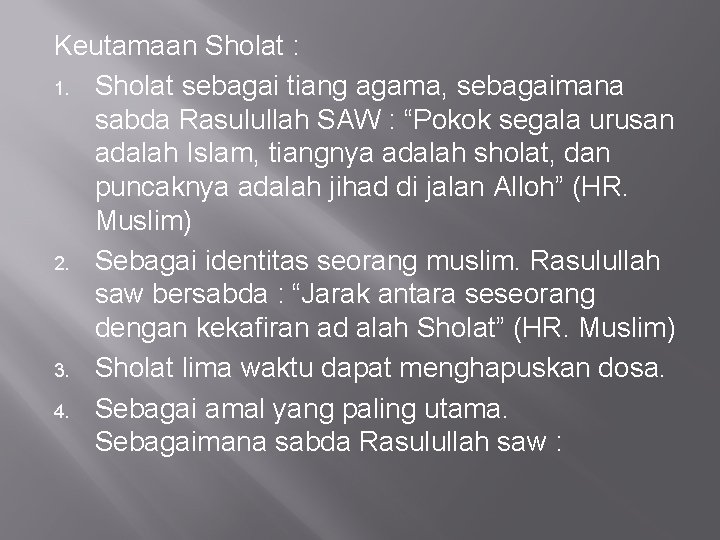 Keutamaan Sholat :

1. Sholat sebagai tiang agama, sebagaimana sabda Rasulullah SAW : “Pokok segala urusan adalah Islam, tiangnya adalah sholat, dan puncaknya adalah jihad di jalan Alloh” (HR. Muslim)
2. Sebagai identitas seorang muslim. Rasulullah saw bersabda : “Jarak antara seseorang dengan kekafiran ad alah Sholat” (HR. Muslim)
3. Sholat lima waktu dapat menghapuskan dosa.
4. Sebagai amal yang paling utama. Sebagaimana sabda Rasulullah saw :